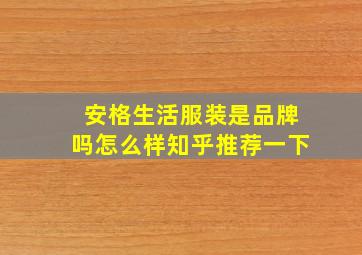 安格生活服装是品牌吗怎么样知乎推荐一下